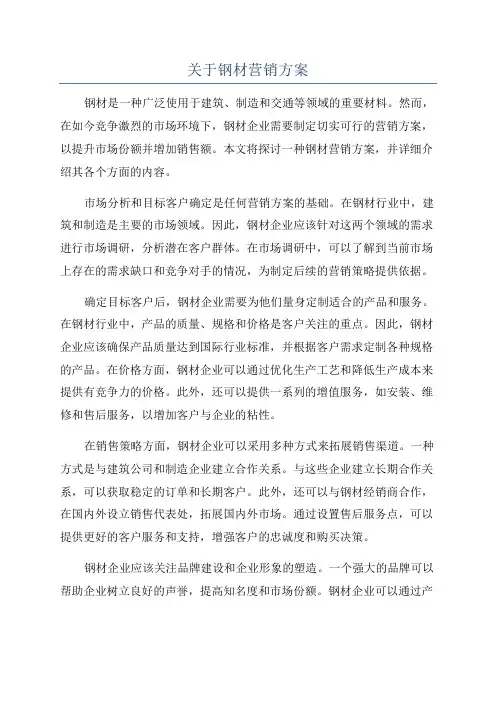 关于钢材营销方案

钢材是一种广泛使用于建筑、制造和交通等领域的重要材料。然而，在如今竞争激烈的市场环境下，钢材企业需要制定切实可行的营销方案，以提升市场份额并增加销售额。本文将探讨一种钢材营销方案，并详细介绍其各个方面的内容。

市场分析和目标客户确定是任何营销方案的基础。在钢材行业中，建筑和制造是主要的市场领域。因此，钢材企业应该针对这两个领域的需求进行市场调研，分析潜在客户群体。在市场调研中，可以了解到当前市场上存在的需求缺口和竞争对手的情况，为制定后续的营销策略提供依据。

确定目标客户后，钢材企业需要为他们量身定制适合的产品和服务。在钢材行业中，产品的质量、规格和价格是客户关注的重点。因此，钢材企业应该确保产品质量达到国际行业标准，并根据客户需求定制各种规格的产品。在价格方面，钢材企业可以通过优化生产工艺和降低生产成本来提供有竞争力的价格。此外，还可以提供一系列的增值服务，如安装、维修和售后服务，以增加客户与企业的粘性。

在销售策略方面，钢材企业可以采用多种方式来拓展销售渠道。一种方式是与建筑公司和制造企业建立合作关系。与这些企业建立长期合作关系，可以获取稳定的订单和长期客户。此外，还可以与钢材经销商合作，在国内外设立销售代表处，拓展国内外市场。通过设置售后服务点，可以提供更好的客户服务和支持，增强客户的忠诚度和购买决策。

钢材企业应该关注品牌建设和企业形象的塑造。一个强大的品牌可以帮助企业树立良好的声誉，提高知名度和市场份额。钢材企业可以通过产